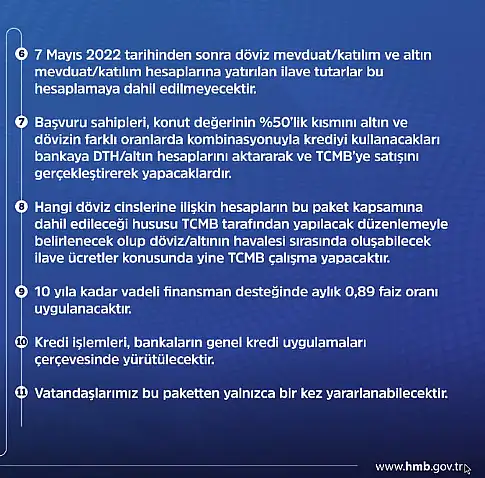 6 7 Mayıs 2022 tarihinden sonra döviz mevduat/katılım ve altın mevduat/katılım hesaplarına yatırılan ilave tutarlar bu hesaplamaya dahil edilmeyecektir.

7 Başvuru sahipleri, konut değerinin %50'lik kısmını altın ve dövizin farklı oranlarda kombinasyonuyla krediyi kullanacakları bankaya DTH/altın hesaplarını aktararak ve TCMB'ye satışını gerçekleştirerek yapacaklardır.

8 Hangi döviz cinslerine ilişkin hesapların bu paket kapsamına dahil edileceği hususu TCMB tarafından yapılacak düzenlemeyle belirlenecek olup döviz/altının havalesi sırasında oluşabilecek ilave ücretler konusunda yine TCMB çalışma yapacaktır.

9 10 yıla kadar vadeli finansman desteğinde aylık 0,89 faiz oranı uygulanacaktır.

10 Kredi işlemleri, bankaların genel kredi uygulamaları çerçevesinde yürütülecektir.

11 Vatandaşlarımız bu paketten yalnızca bir kez yararlanabilecektir.

www.hmb.gov.tr